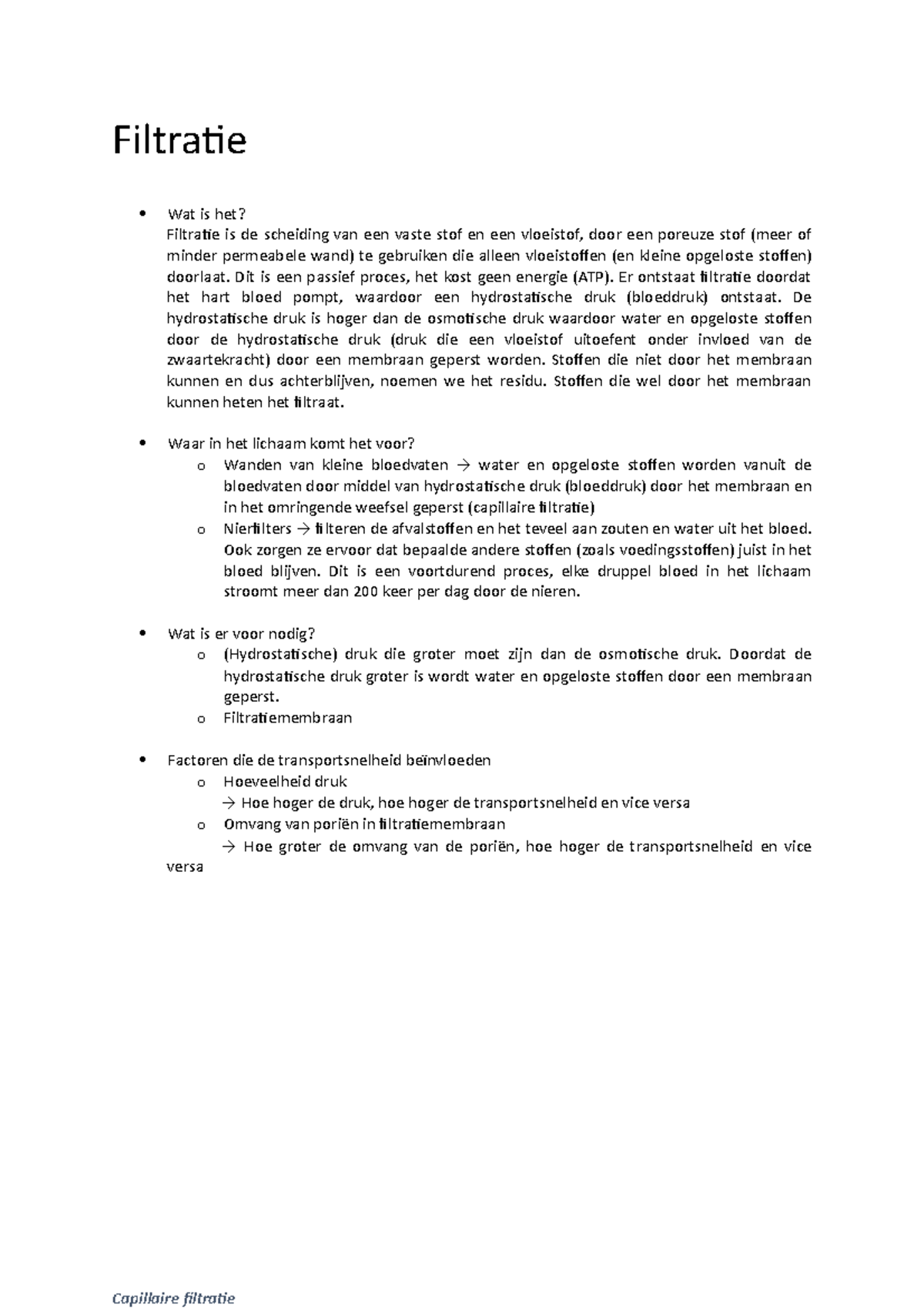 Filtratie

• Wat is het?
Filtratie is de scheiding van een vaste stof en een vloeistof, door een poreuze stof (meer of minder permeabele wand) te gebruiken die alleen vloeistoffen (en kleine opgeloste stoffen) doorlaat. Dit is een passief proces, het kost geen energie (ATP). Er ontstaat filtratie doordat het hart bloed pompt, waardoor een hydrostatische druk (bloeddruk) ontstaat. De hydrostatische druk is hoger dan de osmotische druk waardoor water en opgeloste stoffen door de hydrostatische druk (druk die een vloeistof uitoefent onder invloed van de zwaartekracht) door een membraan geperst worden. Stoffen die niet door het membraan kunnen en dus achterblijven, noemen we het residu. Stoffen die wel door het membraan kunnen heten het filtraat.

• Waar in het lichaam komt het voor?
o Wanden van kleine bloedvaten → water en opgeloste stoffen worden vanuit de bloedvaten door middel van hydrostatische druk (bloeddruk) door het membraan en in het omringende weefsel geperst (capillaire filtratie)
o Nierfilters → filteren de afvalstoffen en het teveel aan zouten en water uit het bloed. Ook zorgen ze ervoor dat bepaalde andere stoffen (zoals voedingsstoffen) juist in het bloed blijven. Dit is een voortdurend proces, elke druppel bloed in het lichaam stroomt meer dan 200 keer per dag door de nieren.

• Wat is er voor nodig?
o (Hydrostatische) druk die groter moet zijn dan de osmotische druk. Doordat de hydrostatische druk groter is wordt water en opgeloste stoffen door een membraan geperst.
o Filtratiemembraan

• Factoren die de transportsnelheid beïnvloeden
o Hoeveelheid druk
→ Hoe hoger de druk, hoe hoger de transportsnelheid en vice versa
o Omvang van poriën in filtratiemembraan
→ Hoe groter de omvang van de poriën, hoe hoger de transportsnelheid en vice versa

Capillaire filtratie